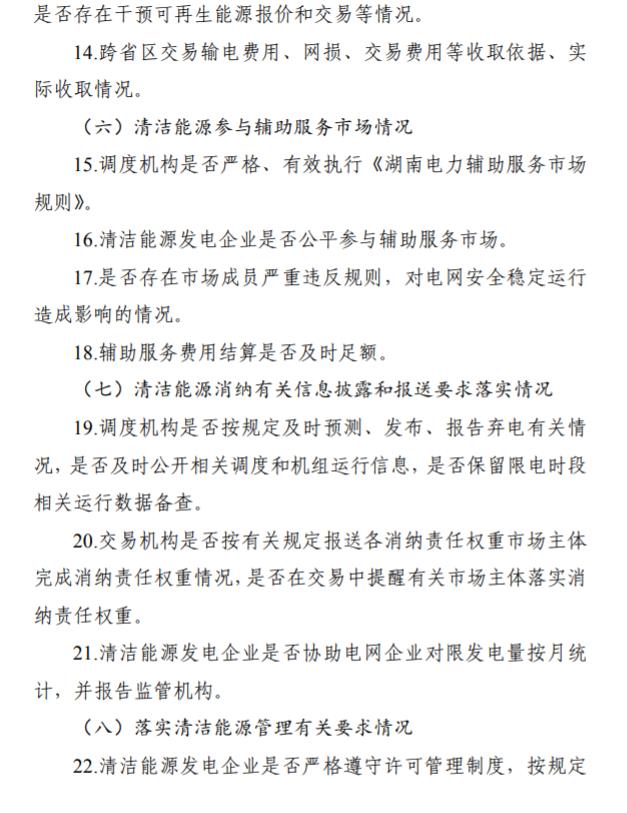 是否存在干预可再生能源报价和交易等情况。

14.跨省区交易输电费用、网损、交易费用等收取依据、实际收取情况。

（六）清洁能源参与辅助服务市场情况

15.调度机构是否严格、有效执行《湖南电力辅助服务市场规则》。

16.清洁能源发电企业是否公平参与辅助服务市场。

17.是否存在市场成员严重违反规则，对电网安全稳定运行造成影响的情况。

18.辅助服务费用结算是否及时足额。

（七）清洁能源消纳有关信息披露和报送要求落实情况

19.调度机构是否按规定及时预测、发布、报告弃电有关情况，是否及时公开相关调度和机组运行信息，是否保留限电时段相关运行数据备查。

20.交易机构是否按有关规定报送各消纳责任权重市场主体完成消纳责任权重情况，是否在交易中提醒有关市场主体落实消纳责任权重。

21.清洁能源发电企业是否协助电网企业对限发电量按月统计，并报告监管机构。

（八）落实清洁能源管理有关要求情况

22.清洁能源发电企业是否严格遵守许可管理制度，按规定